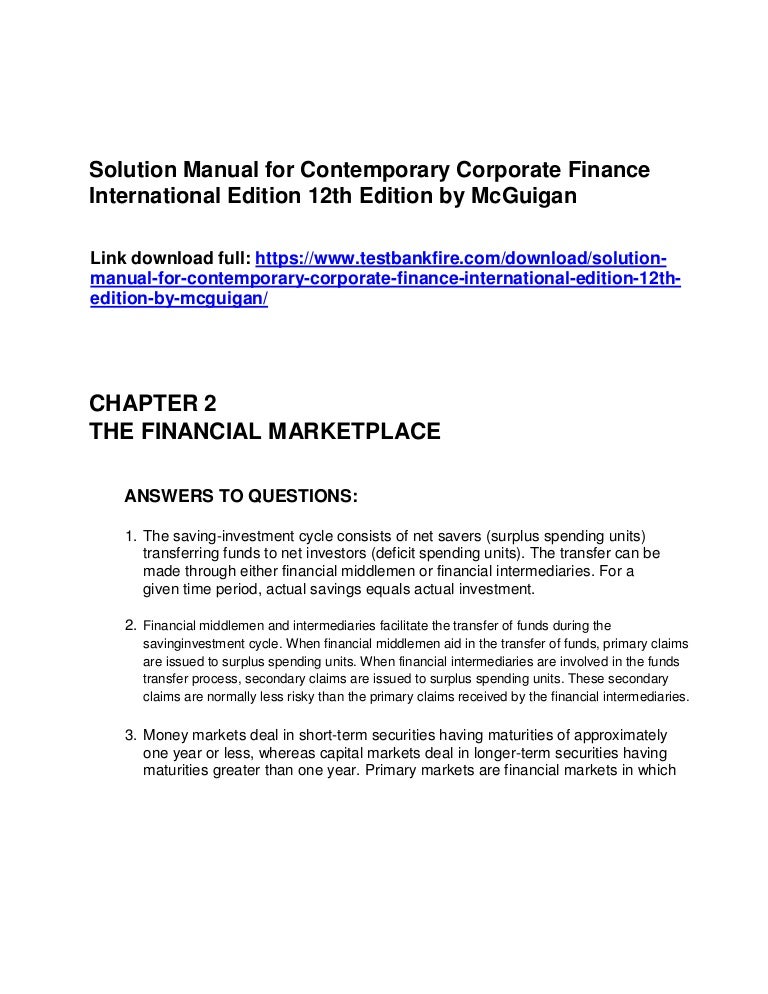 Solution Manual for Contemporary Corporate Finance International Edition 12th Edition by McGuigan

Link download full: https://www.testbankfire.com/download/solution-manual-for-contemporary-corporate-finance-international-edition-12th-edition-by-mcguigan/

CHAPTER 2
THE FINANCIAL MARKETPLACE

ANSWERS TO QUESTIONS:

1. The saving-investment cycle consists of net savers (surplus spending units) transferring funds to net investors (deficit spending units). The transfer can be made through either financial middlemen or financial intermediaries. For a given time period, actual savings equals actual investment.

2. Financial middlemen and intermediaries facilitate the transfer of funds during the savinginvestment cycle. When financial middlemen aid in the transfer of funds, primary claims are issued to surplus spending units. When financial intermediaries are involved in the funds transfer process, secondary claims are issued to surplus spending units. These secondary claims are normally less risky than the primary claims received by the financial intermediaries.

3. Money markets deal in short-term securities having maturities of approximately one year or less, whereas capital markets deal in longer-term securities having maturities greater than one year. Primary markets are financial markets in which